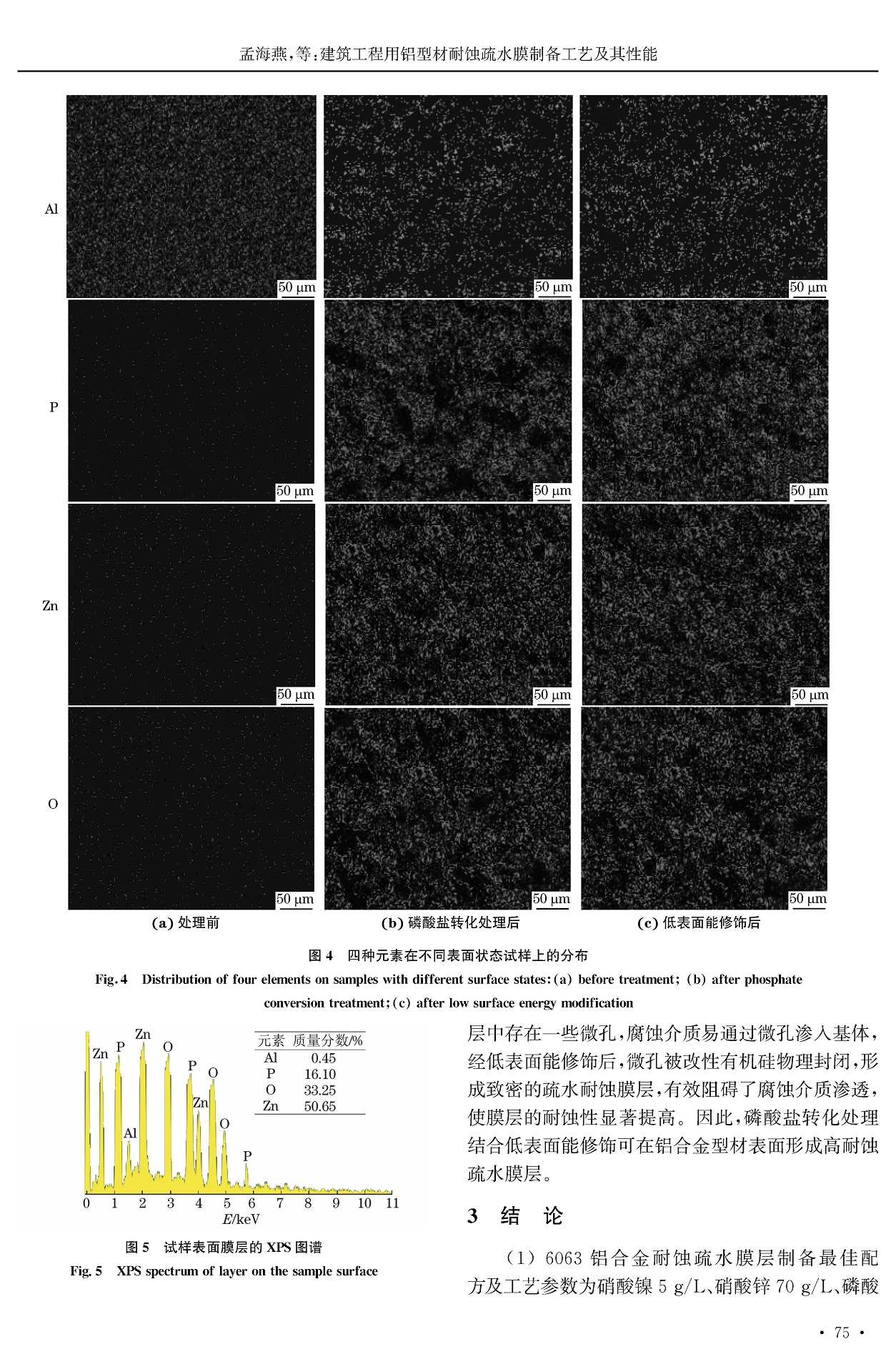 孟海燕,等:建筑工程用铝型材耐蚀疏水膜制备工艺及其性能

Al

50 μm

50 μm

50 μm

P

50 μm

50 μm

50 μm

Zn

50 μm

50 μm

50 μm

O

50 μm

50 μm

50 μm

(a)处理前

(b)磷酸盐转化处理后

(c)低表面能修饰后

图4 四种元素在不同表面状态试样上的分布

Fig.4 Distribution of four elements on samples with different surface states:(a) before treatment; (b) after phosphate conversion treatment;(c) after low surface energy modification

Zn P Zn O P O Zn Al O P

| 元素 | 质量分数/% |
|---|---|
| Al | 0.45 |
| P | 16.10 |
| O | 33.25 |
| Zn | 50.65 |

0 1 2 3 4 5 6 7 8 9 10 11
E/keV

图5 试样表面膜层的XPS图谱

Fig.5 XPS spectrum of layer on the sample surface

层中存在一些微孔,腐蚀介质易通过微孔渗入基体,经低表面能修饰后,微孔被改性有机硅物理封闭,形成致密的疏水耐蚀膜层,有效阻碍了腐蚀介质渗透,使膜层的耐蚀性显著提高。因此,磷酸盐转化处理结合低表面能修饰可在铝合金型材表面形成高耐蚀疏水膜层。

3 结 论

(1)6063铝合金耐蚀疏水膜层制备最佳配方及工艺参数为硝酸镍5 g/L、硝酸锌70 g/L、磷酸

· 75 ·